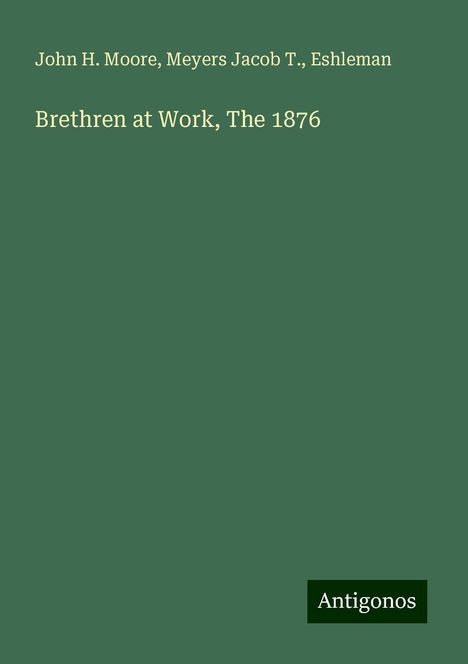 John H. Moore, Meyers Jacob T., Eshleman

Brethren at Work, The 1876

Antigonos